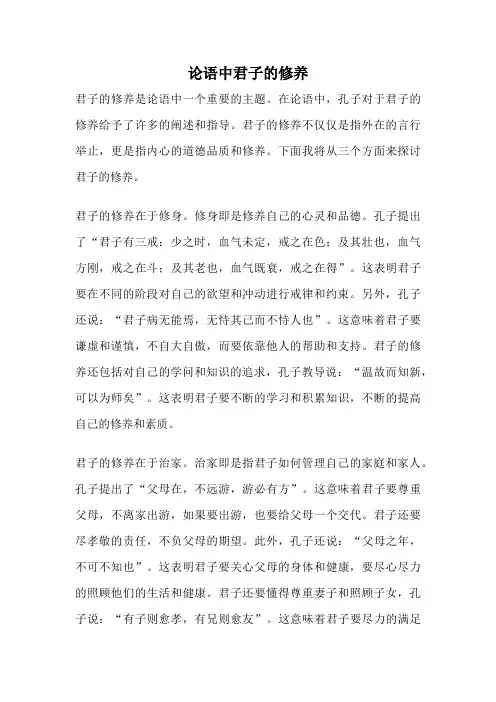 论语中君子的修养

君子的修养是论语中一个重要的主题。在论语中，孔子对于君子的修养给予了许多的阐述和指导。君子的修养不仅仅是指外在的言行举止，更是指内心的道德品质和修养。下面我将从三个方面来探讨君子的修养。

君子的修养在于修身。修身即是修养自己的心灵和品德。孔子提出了“君子有三戒：少之时，血气未定，戒之在色；及其壮也，血气方刚，戒之在斗；及其老也，血气既衰，戒之在得”。这表明君子要在不同的阶段对自己的欲望和冲动进行戒律和约束。另外，孔子还说：“君子病无能焉，无恃其己而不恃人也”。这意味着君子要谦虚和谨慎，不自大自傲，而要依靠他人的帮助和支持。君子的修养还包括对自己的学问和知识的追求，孔子教导说：“温故而知新，可以为师矣”。这表明君子要不断的学习和积累知识，不断的提高自己的修养和素质。

君子的修养在于治家。治家即是指君子如何管理自己的家庭和家人。孔子提出了“父母在，不远游，游必有方”。这意味着君子要尊重父母，不离家出游，如果要出游，也要给父母一个交代。君子还要尽孝敬的责任，不负父母的期望。此外，孔子还说：“父母之年，不可不知也”。这表明君子要关心父母的身体和健康，要尽心尽力的照顾他们的生活和健康。君子还要懂得尊重妻子和照顾子女，孔子说：“有子则愈孝，有兄则愈友”。这意味着君子要尽力的满足